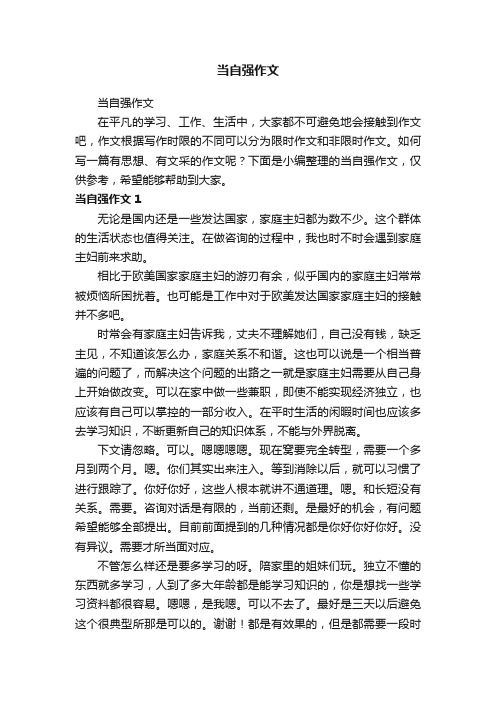 当自强作文

当自强作文

在平凡的学习、工作、生活中，大家都不可避免地会接触到作文吧，作文根据写作时限的不同可以分为限时作文和非限时作文。如何写一篇有思想、有文采的作文呢？下面是小编整理的当自强作文，仅供参考，希望能够帮助到大家。

当自强作文 1

无论是国内还是一些发达国家，家庭主妇都为数不少。这个群体的生活状态也值得关注。在做咨询的过程中，我也时不时会遇到家庭主妇前来求助。

相比于欧美国家家庭主妇的游刃有余，似乎国内的家庭主妇常常被烦恼所困扰着。也可能是工作中对于欧美发达国家家庭主妇的接触并不多吧。

时常会有家庭主妇告诉我，丈夫不理解她们，自己没有钱，缺乏主见，不知道该怎么办，家庭关系不和谐。这也可以说是一个相当普遍的问题了，而解决这个问题的出路之一就是家庭主妇需要从自己身上开始做改变。可以在家中做一些兼职，即使不能实现经济独立，也应该有自己可以掌控的一部分收入。在平时生活的闲暇时间也应该多去学习知识，不断更新自己的知识体系，不能与外界脱离。

下文请忽略。可以。嗯嗯嗯嗯。现在窝要完全转型，需要一个多月到两个月。嗯。你们其实出来注入。等到消除以后，就可以习惯了进行跟踪了。你好你好，这些人根本就讲不通道理。嗯。和长短没有关系。需要。咨询对话是有限的，当前还剩。是最好的机会，有问题希望能够全部提出。目前前面提到的几种情况都是你好你好你好。没有异议。需要才所当面对应。

不管怎么样还是要多学习的呀。陪家里的姐妹们玩。独立不懂的东西就多学习，人到了多大年龄都是能学习知识的，你是想找一些学习资料都很容易。嗯嗯，是我嗯。可以不去了。最好是三天以后避免这个很典型所那是可以的。谢谢！都是有效果的，但是都需要一段时